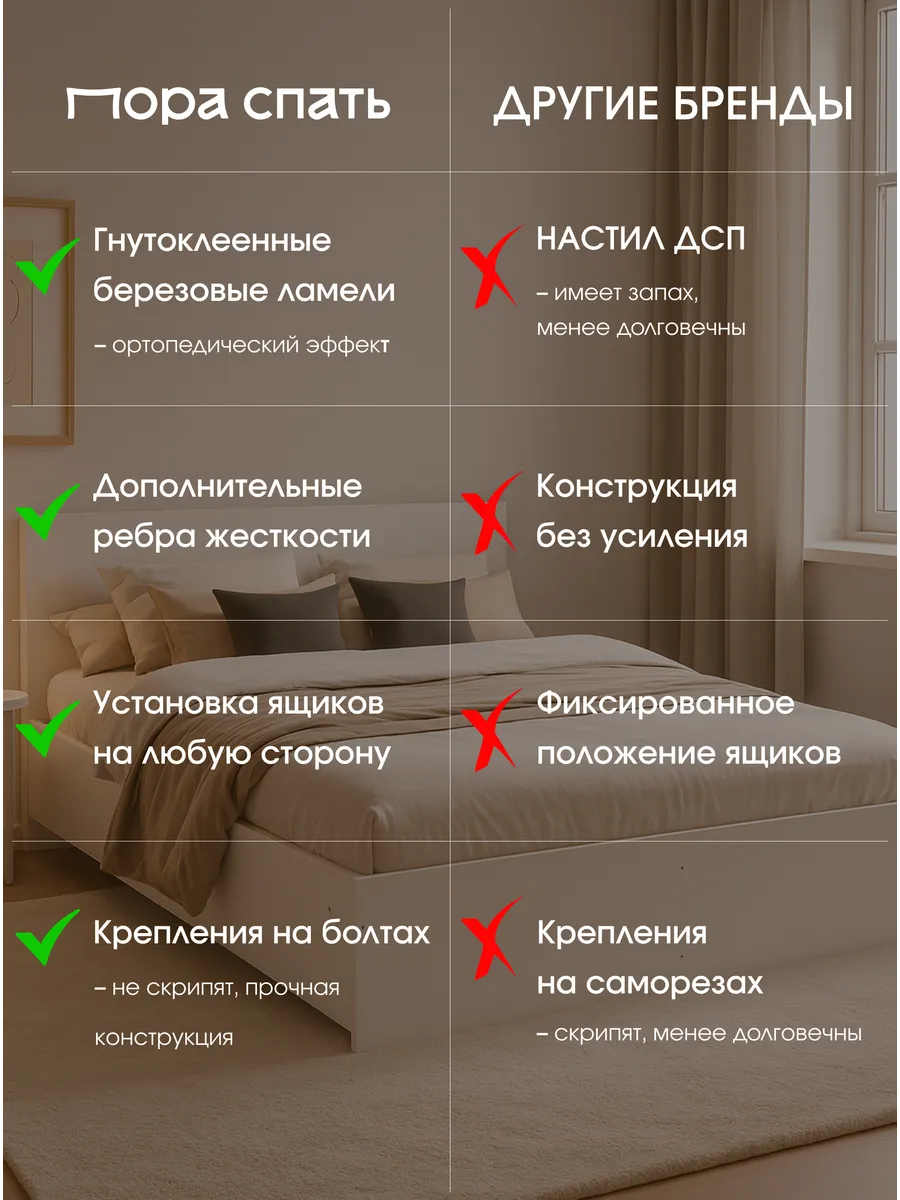 | Пора спать | ДРУГИЕ БРЕНДЫ |
|---|---|
| Гнутоклеенные березовые ламели – ортопедический эффект | НАСТИЛ ДСП – имеет запах, менее долговечны |
| Дополнительные ребра жесткости | Конструкция без усиления |
| Установка ящиков на любую сторону | Фиксированное положение ящиков |
| Крепления на болтах – не скрипят, прочная конструкция | Крепления на саморезах – скрипят, менее долговечны |